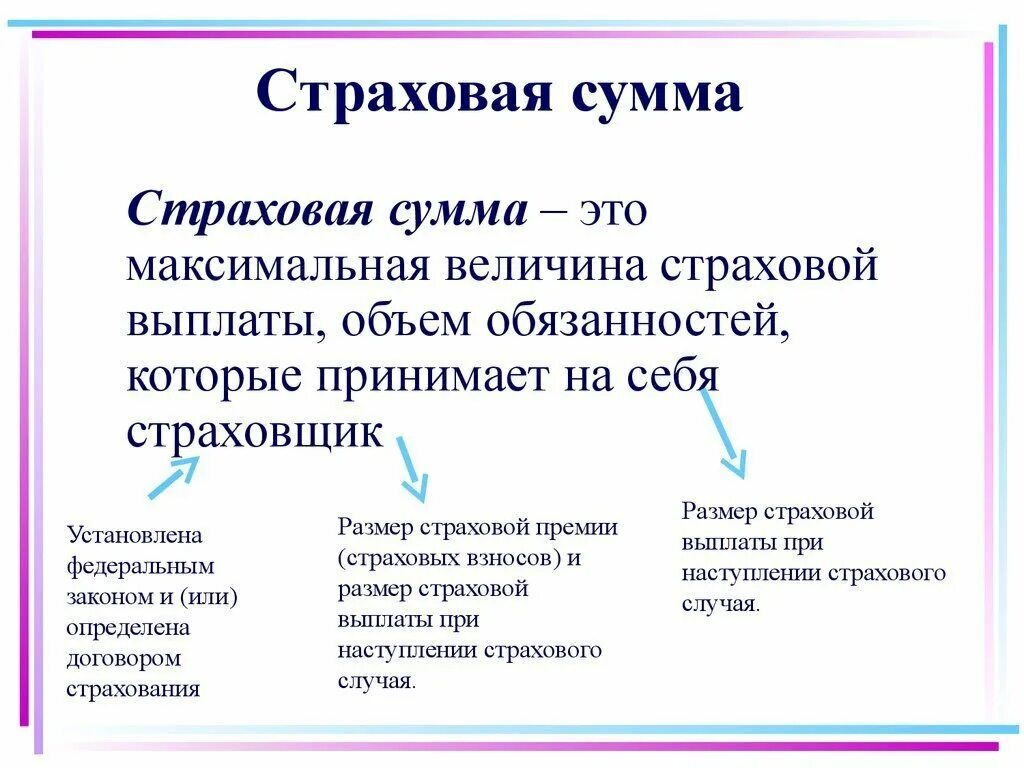 Страховая сумма

Страховая сумма – это максимальная величина страховой выплаты, объем обязанностей, которые принимает на себя страховщик

Установлена федеральным законом и (или) определена договором страхования

Размер страховой премии (страховых взносов) и размер страховой выплаты при наступлении страхового случая.

Размер страховой выплаты при наступлении страхового случая.